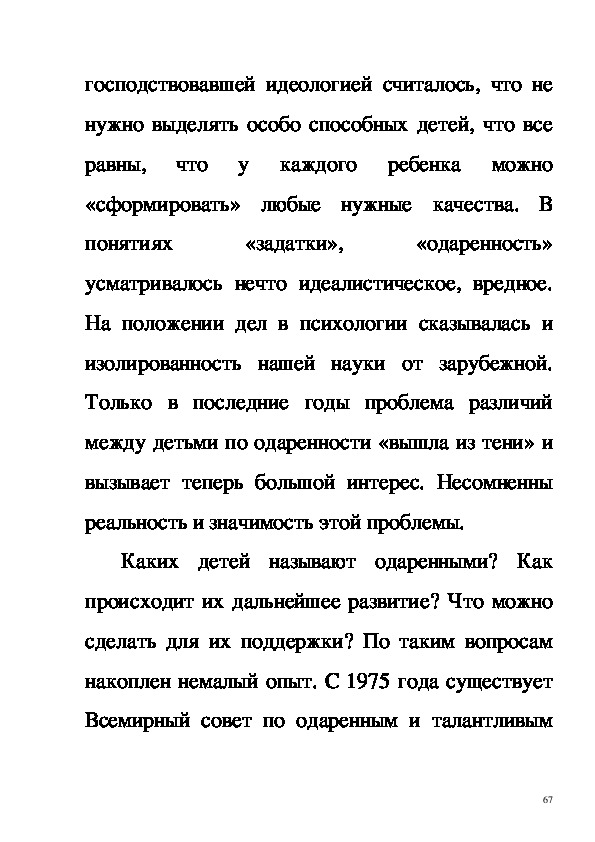 господствовавшей идеологией считалось, что не нужно выделять особо способных детей, что все равны, что у каждого ребенка можно «сформировать» любые нужные качества. В понятиях «задатки», «одаренность» усматривалось нечто идеалистическое, вредное. На положении дел в психологии сказывалась и изолированность нашей науки от зарубежной. Только в последние годы проблема различий между детьми по одаренности «вышла из тени» и вызывает теперь большой интерес. Несомненны реальность и значимость этой проблемы.

Каких детей называют одаренными? Как происходит их дальнейшее развитие? Что можно сделать для их поддержки? По таким вопросам накоплен немалый опыт. С 1975 года существует Всемирный совет по одаренным и талантливым

67